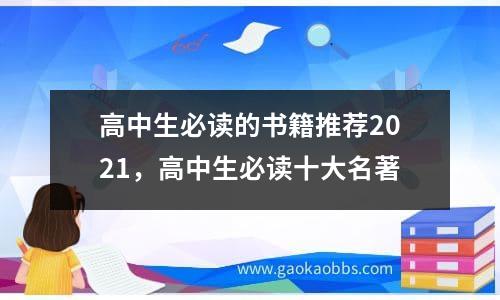 高中生必读的书籍推荐2021，高中生必读十大名著

www.gaokaobbs.com